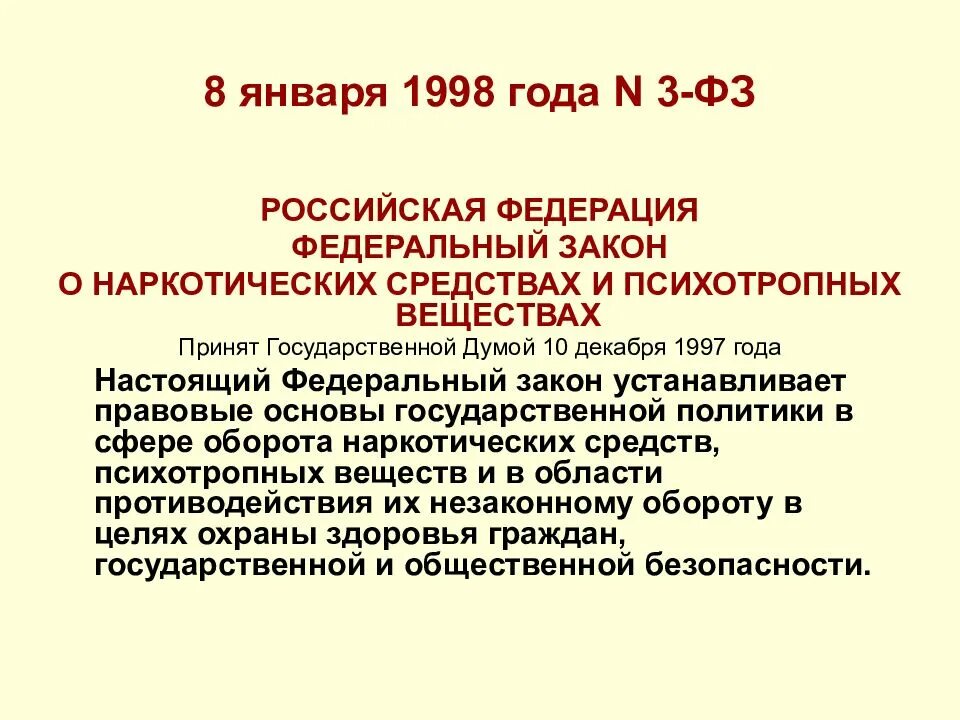 8 января 1998 года N 3-ФЗ

РОССИЙСКАЯ ФЕДЕРАЦИЯ
ФЕДЕРАЛЬНЫЙ ЗАКОН
О НАРКОТИЧЕСКИХ СРЕДСТВАХ И ПСИХОТРОПНЫХ ВЕЩЕСТВАХ
Принят Государственной Думой 10 декабря 1997 года

Настоящий Федеральный закон устанавливает правовые основы государственной политики в сфере оборота наркотических средств, психотропных веществ и в области противодействия их незаконному обороту в целях охраны здоровья граждан, государственной и общественной безопасности.